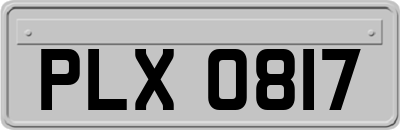 PLX 0817